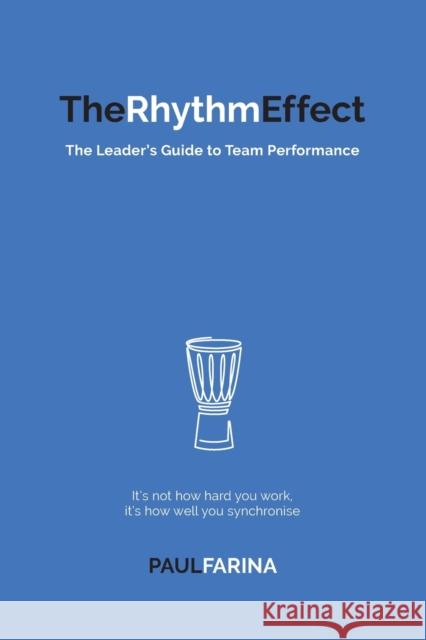 TheRhythmEffect

The Leader's Guide to Team Performance

It's not how hard you work, it's how well you synchronise

PAULFARINA